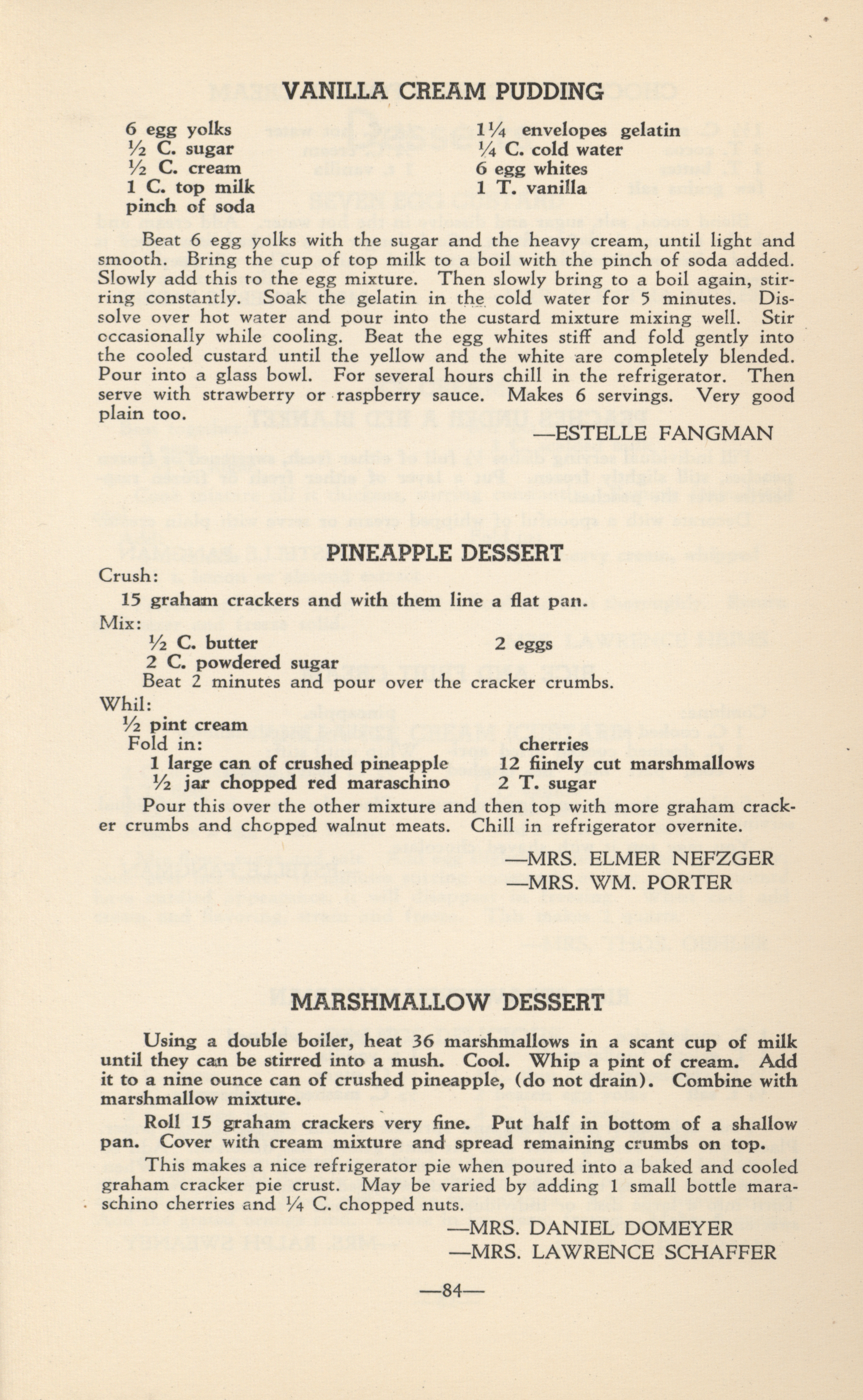 VANILLA CREAM PUDDING

6 egg yolks
½ C. sugar
½ C. cream
1 C. top milk
pinch of soda

1¼ envelopes gelatin
¼ C. cold water
6 egg whites
1 T. vanilla

Beat 6 egg yolks with the sugar and the heavy cream, until light and smooth. Bring the cup of top milk to a boil with the pinch of soda added. Slowly add this to the egg mixture. Then slowly bring to a boil again, stirring constantly. Soak the gelatin in the cold water for 5 minutes. Dissolve over hot water and pour into the custard mixture mixing well. Stir occasionally while cooling. Beat the egg whites stiff and fold gently into the cooled custard until the yellow and the white are completely blended. Pour into a glass bowl. For several hours chill in the refrigerator. Then serve with strawberry or raspberry sauce. Makes 6 servings. Very good plain too.

—ESTELLE FANGMAN

PINEAPPLE DESSERT

Crush:
15 graham crackers and with them line a flat pan.
Mix:
½ C. butter
2 C. powdered sugar
2 eggs
Beat 2 minutes and pour over the cracker crumbs.
Whil:
½ pint cream
Fold in:
1 large can of crushed pineapple
½ jar chopped red maraschino cherries
12 fiinely cut marshmallows
2 T. sugar
Pour this over the other mixture and then top with more graham cracker crumbs and chopped walnut meats. Chill in refrigerator overnite.

—MRS. ELMER NEFZGER
—MRS. WM. PORTER

MARSHMALLOW DESSERT

Using a double boiler, heat 36 marshmallows in a scant cup of milk until they can be stirred into a mush. Cool. Whip a pint of cream. Add it to a nine ounce can of crushed pineapple, (do not drain). Combine with marshmallow mixture.

Roll 15 graham crackers very fine. Put half in bottom of a shallow pan. Cover with cream mixture and spread remaining crumbs on top.

This makes a nice refrigerator pie when poured into a baked and cooled graham cracker pie crust. May be varied by adding 1 small bottle maraschino cherries and ¼ C. chopped nuts.

—MRS. DANIEL DOMEYER
—MRS. LAWRENCE SCHAFFER

—84—